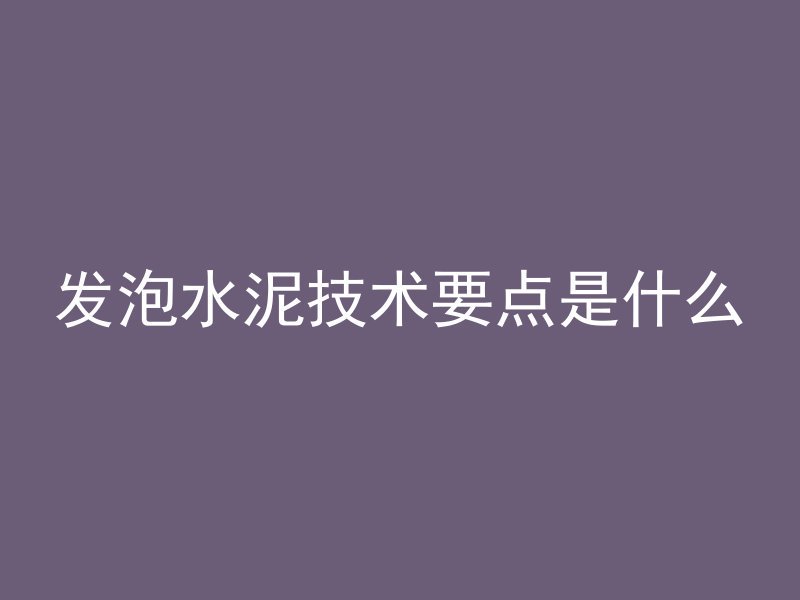 发泡水泥技术要点是什么